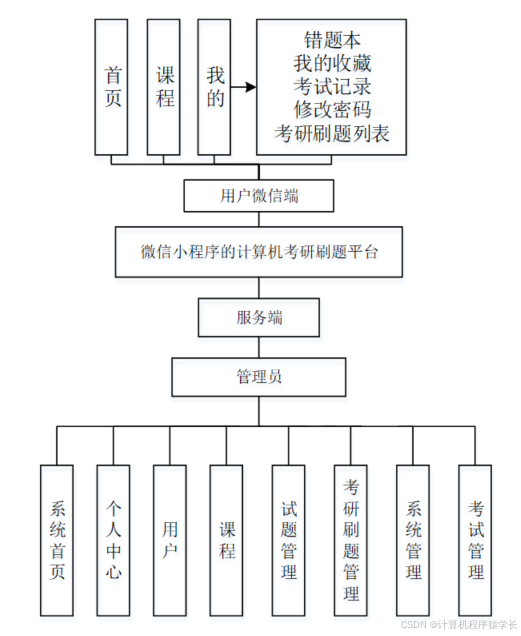 首页

课程

我的

错题本
我的收藏
考试记录
修改密码
考研刷题列表

用户微信端

微信小程序的计算机考研刷题平台

服务端

管理员

系统首页

个人中心

用户

课程

试题管理

考研刷题管理

系统管理

考试管理

CSDN @计算机程序猿学长